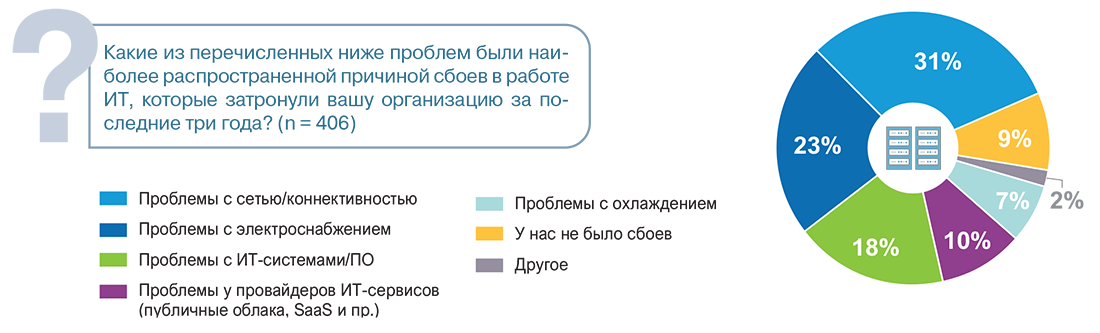 ?

Какие из перечисленных ниже проблем были наиболее распространенной причиной сбоев в работе ИТ, которые затронули вашу организацию за последние три года? (n = 406)

Проблемы с сетью/коннективностью

Проблемы с электроснабжением

Проблемы с ИТ-системами/ПО

Проблемы у провайдеров ИТ-сервисов (публичные облака, SaaS и пр.)

Проблемы с охлаждением

У нас не было сбоев

Другое

31%

9%

2%

7%

10%

18%

23%